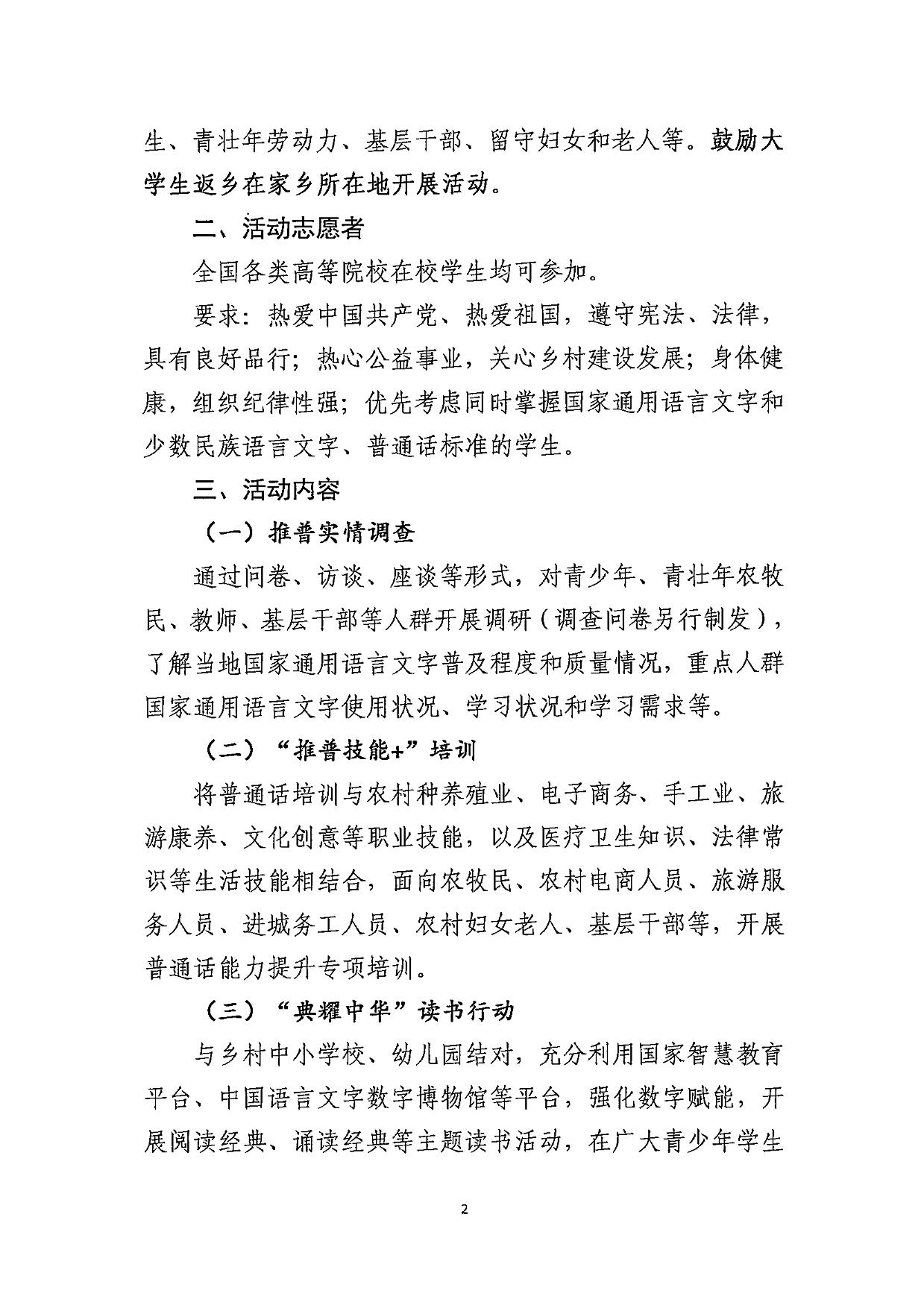 生、青壮年劳动力、基层干部、留守妇女和老人等。鼓励大学生返乡在家乡所在地开展活动。

二、活动志愿者

全国各类高等院校在校学生均可参加。

要求：热爱中国共产党、热爱祖国，遵守宪法、法律，具有良好品行；热心公益事业，关心乡村建设发展；身体健康，组织纪律性强；优先考虑同时掌握国家通用语言文字和少数民族语言文字、普通话标准的学生。

三、活动内容

（一）推普实情调查

通过问卷、访谈、座谈等形式，对青少年、青壮年农牧民、教师、基层干部等人群开展调研（调查问卷另行制发），了解当地国家通用语言文字普及程度和质量情况，重点人群国家通用语言文字使用状况、学习状况和学习需求等。

（二）“推普技能+”培训

将普通话培训与农村种养殖业、电子商务、手工业、旅游康养、文化创意等职业技能，以及医疗卫生知识、法律常识等生活技能相结合，面向农牧民、农村电商人员、旅游服务人员、进城务工人员、农村妇女老人、基层干部等，开展普通话能力提升专项培训。

（三）“典耀中华”读书行动

与乡村中小学校、幼儿园结对，充分利用国家智慧教育平台、中国语言文字数字博物馆等平台，强化数字赋能，开展阅读经典、诵读经典等主题读书活动，在广大青少年学生

2